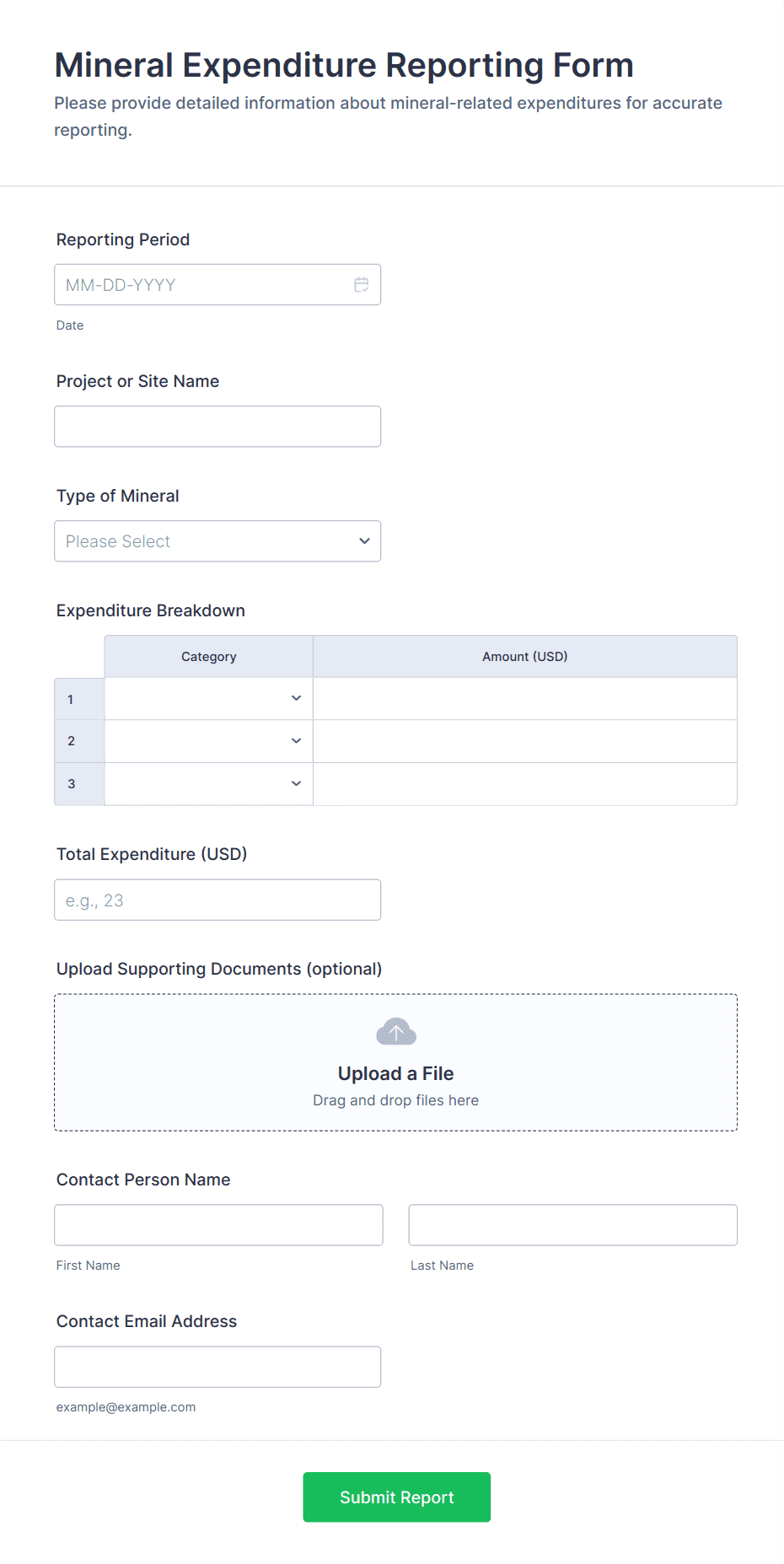 Mineral Expenditure Reporting Form

Please provide detailed information about mineral-related expenditures for accurate reporting.

Reporting Period

MM-DD-YYYY

Date

Project or Site Name

Type of Mineral

Please Select

Expenditure Breakdown

| | Category | Amount (USD) |
|---|---|---|
| 1 | | |
| 2 | | |
| 3 | | |

Total Expenditure (USD)

e.g., 23

Upload Supporting Documents (optional)

Upload a File

Drag and drop files here

Contact Person Name

First Name

Last Name

Contact Email Address

example@example.com

Submit Report